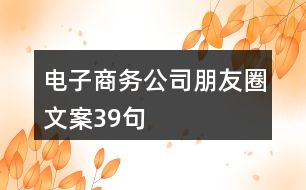 电子商务公司朋友圈文案39句